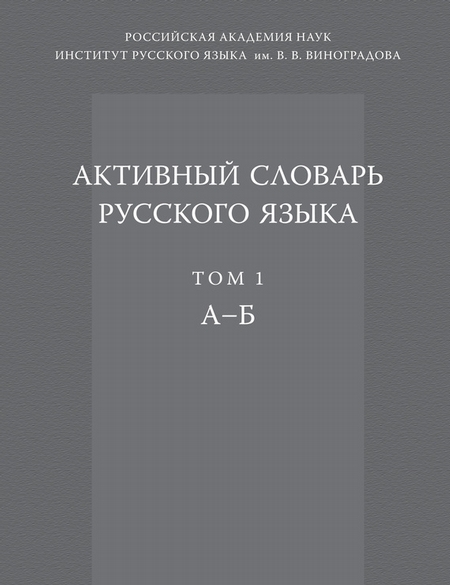 РОССИЙСКАЯ АКАДЕМИЯ НАУК
ИНСТИТУТ РУССКОГО ЯЗЫКА им. В. В. ВИНОГРАДОВА

АКТИВНЫЙ СЛОВАРЬ РУССКОГО ЯЗЫКА

ТОМ 1
А–Б